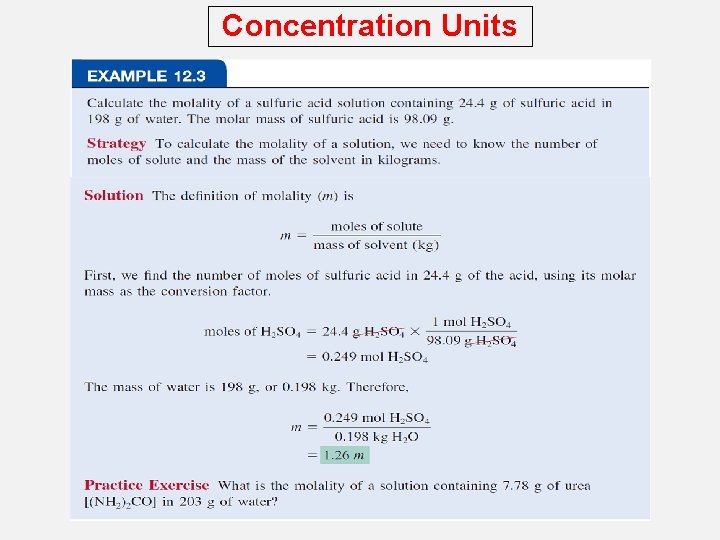 Concentration Units

EXAMPLE 12.3

Calculate the molality of a sulfuric acid solution containing 24.4 g of sulfuric acid in 198 g of water. The molar mass of sulfuric acid is 98.09 g.

Strategy To calculate the molality of a solution, we need to know the number of moles of solute and the mass of the solvent in kilograms.

Solution The definition of molality ($m$) is

$m = \frac{\text{moles of solute}}{\text{mass of solvent (kg)}}$

First, we find the number of moles of sulfuric acid in 24.4 g of the acid, using its molar mass as the conversion factor.

$\text{moles of } H_2SO_4 = 24.4 \text{ g } H_2SO_4 \times \frac{1 \text{ mol } H_2SO_4}{98.09 \text{ g } H_2SO_4}$
$= 0.249 \text{ mol } H_2SO_4$

The mass of water is 198 g, or 0.198 kg. Therefore,

$m = \frac{0.249 \text{ mol } H_2SO_4}{0.198 \text{ kg } H_2O}$
$= 1.26\ m$

Practice Exercise What is the molality of a solution containing 7.78 g of urea $[(NH_2)_2CO]$ in 203 g of water?